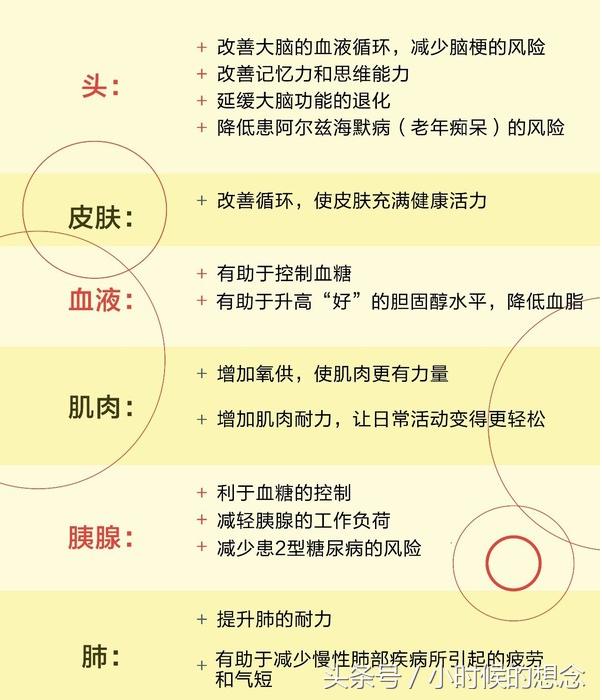 头：

+ 改善大脑的血液循环，减少脑梗的风险
+ 改善记忆力和思维能力
+ 延缓大脑功能的退化
+ 降低患阿尔兹海默病（老年痴呆）的风险

皮肤：

+ 改善循环，使皮肤充满健康活力

血液：

+ 有助于控制血糖
+ 有助于升高“好”的胆固醇水平，降低血脂

肌肉：

+ 增加氧供，使肌肉更有力量
+ 增加肌肉耐力，让日常活动变得更轻松

胰腺：

+ 利于血糖的控制
+ 减轻胰腺的工作负荷
+ 减少患2型糖尿病的风险

肺：

+ 提升肺的耐力
+ 有助于减少慢性肺部疾病所引起的疲劳和气短

头条号 / 小时候的想念